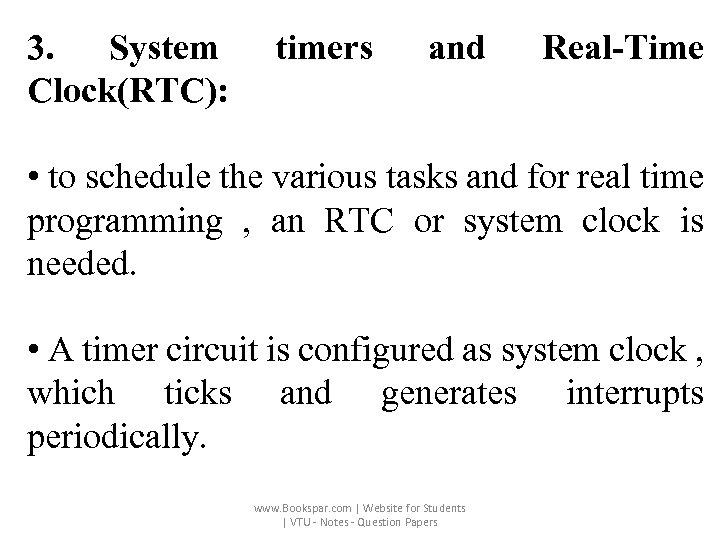 3. System timers and Real-Time Clock(RTC):

• to schedule the various tasks and for real time programming , an RTC or system clock is needed.

• A timer circuit is configured as system clock , which ticks and generates interrupts periodically.

www.Bookspar.com | Website for Students
| VTU - Notes - Question Papers